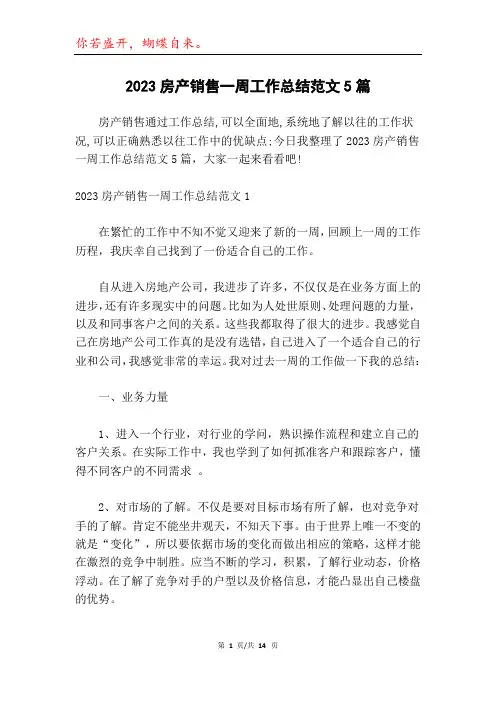 你若盛开，蝴蝶自来。

2023房产销售一周工作总结范文5篇

房产销售通过工作总结,可以全面地,系统地了解以往的工作状况,可以正确熟悉以往工作中的优缺点;今日我整理了2023房产销售一周工作总结范文5篇，大家一起来看看吧!

2023房产销售一周工作总结范文1

在繁忙的工作中不知不觉又迎来了新的一周，回顾上一周的工作历程，我庆幸自己找到了一份适合自己的工作。

自从进入房地产公司，我进步了许多，不仅仅是在业务方面上的进步，还有许多现实中的问题。比如为人处世原则、处理问题的力量，以及和同事客户之间的关系。这些我都取得了很大的进步。我感觉自己在房地产公司工作真的是没有选错，自己进入了一个适合自己的行业和公司，我感觉非常的幸运。我对过去一周的工作做一下我的总结:

一、业务力量

1、进入一个行业，对行业的学问，熟识操作流程和建立自己的客户关系。在实际工作中，我也学到了如何抓准客户和跟踪客户，懂得不同客户的不同需求 。

2、对市场的了解。不仅是要对目标市场有所了解，也对竞争对手的了解。肯定不能坐井观天，不知天下事。由于世界上唯一不变的就是“变化”，所以要依据市场的变化而做出相应的策略，这样才能在激烈的竞争中制胜。应当不断的学习，积累，了解行业动态，价格浮动。在了解了竞争对手的户型以及价格信息，才能凸显出自己楼盘的优势。

第 1 页/共 14 页